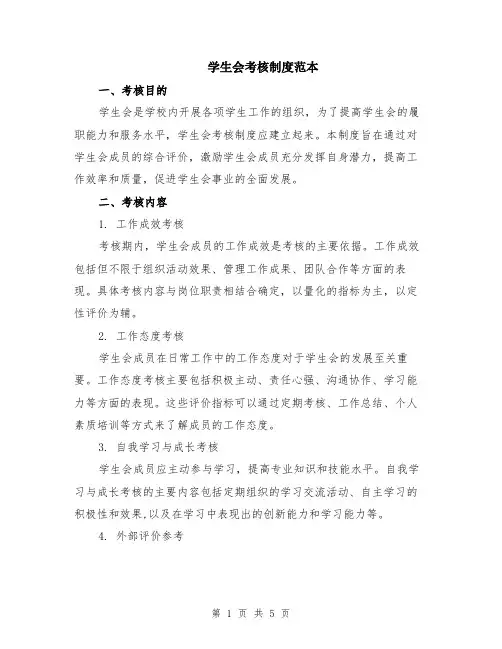 学生会考核制度范本

一、考核目的

学生会是学校内开展各项学生工作的组织，为了提高学生会的履职能力和服务水平，学生会考核制度应建立起来。本制度旨在通过对学生会成员的综合评价，激励学生会成员充分发挥自身潜力，提高工作效率和质量，促进学生会事业的全面发展。

二、考核内容

1. 工作成效考核

考核期内，学生会成员的工作成效是考核的主要依据。工作成效包括但不限于组织活动效果、管理工作成果、团队合作等方面的表现。具体考核内容与岗位职责相结合确定，以量化的指标为主，以定性评价为辅。

2. 工作态度考核

学生会成员在日常工作中的工作态度对于学生会的发展至关重要。工作态度考核主要包括积极主动、责任心强、沟通协作、学习能力等方面的表现。这些评价指标可以通过定期考核、工作总结、个人素质培训等方式来了解成员的工作态度。

3. 自我学习与成长考核

学生会成员应主动参与学习，提高专业知识和技能水平。自我学习与成长考核的主要内容包括定期组织的学习交流活动、自主学习的积极性和效果，以及在学习中表现出的创新能力和学习能力等。

4. 外部评价参考

第 1 页 共 5 页